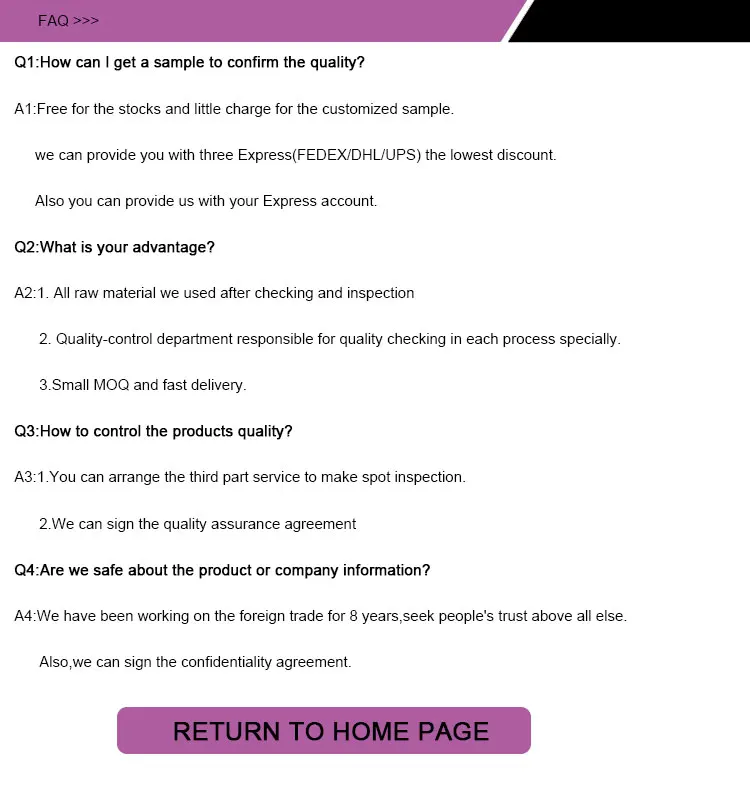 FAQ >>>

Q1:How can I get a sample to confirm the quality?

A1:Free for the stocks and little charge for the customized sample.

we can provide you with three Express(FEDEX/DHL/UPS) the lowest discount.

Also you can provide us with your Express account.

Q2:What is your advantage?

A2:1. All raw material we used after checking and inspection

2. Quality-control department responsible for quality checking in each process specially.

3.Small MOQ and fast delivery.

Q3:How to control the products quality?

A3:1.You can arrange the third part service to make spot inspection.

2.We can sign the quality assurance agreement

Q4:Are we safe about the product or company information?

A4:We have been working on the foreign trade for 8 years,seek people's trust above all else.

Also,we can sign the confidentiality agreement.

RETURN TO HOME PAGE